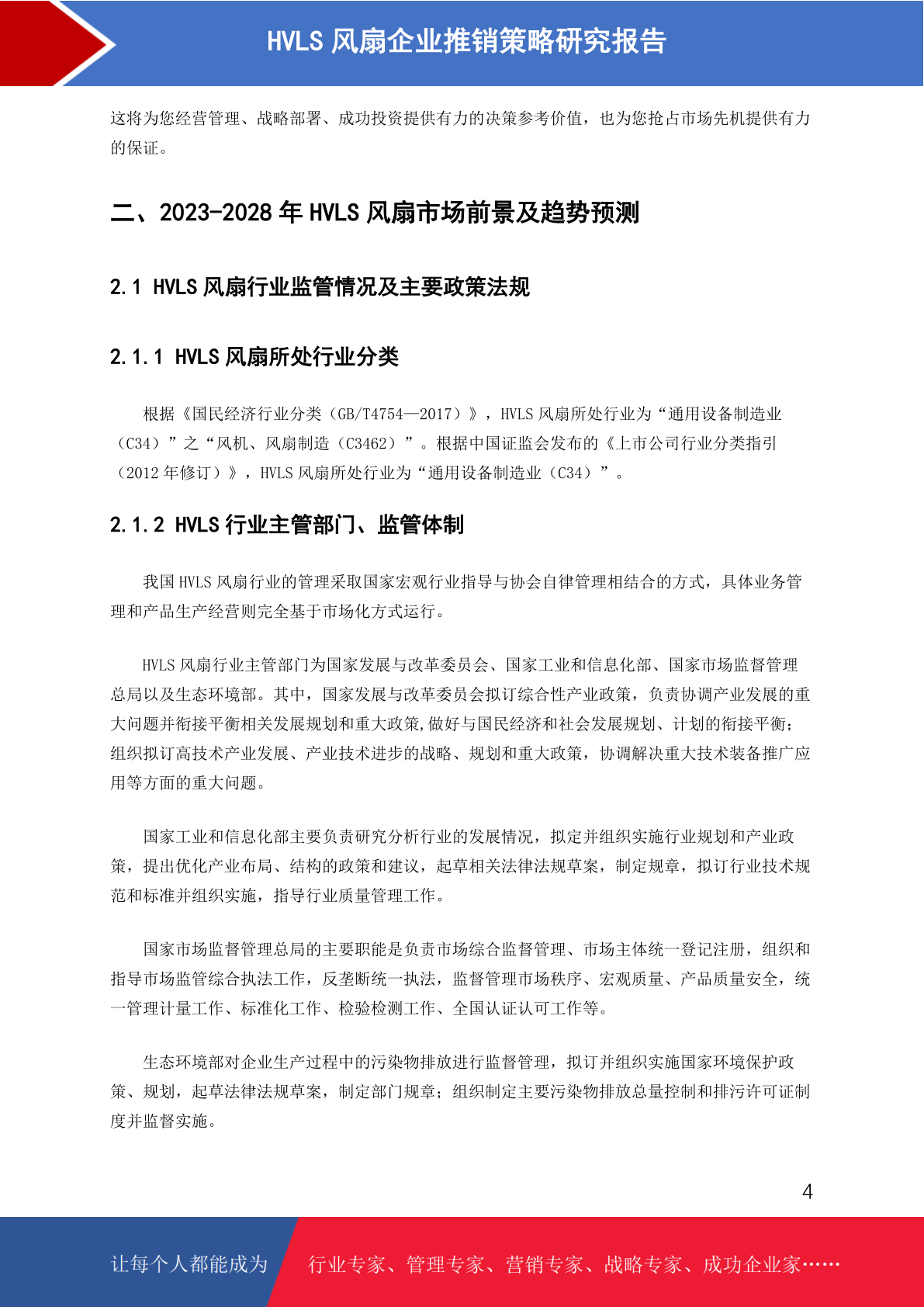 HVLS 风扇企业推销策略研究报告

这将为您经营管理、战略部署、成功投资提供有力的决策参考价值，也为您抢占市场先机提供有力的保证。

二、2023-2028 年 HVLS 风扇市场前景及趋势预测

2.1 HVLS 风扇行业监管情况及主要政策法规

2.1.1 HVLS 风扇所处行业分类

根据《国民经济行业分类（GB/T4754—2017）》，HVLS 风扇所处行业为“通用设备制造业（C34）”之“风机、风扇制造（C3462）”。根据中国证监会发布的《上市公司行业分类指引（2012 年修订）》，HVLS 风扇所处行业为“通用设备制造业（C34）”。

2.1.2 HVLS 行业主管部门、监管体制

我国 HVLS 风扇行业的管理采取国家宏观行业指导与协会自律管理相结合的方式，具体业务管理和产品生产经营则完全基于市场化方式运行。

HVLS 风扇行业主管部门为国家发展与改革委员会、国家工业和信息化部、国家市场监督管理总局以及生态环境部。其中，国家发展与改革委员会拟订综合性产业政策，负责协调产业发展的重大问题并衔接平衡相关发展规划和重大政策,做好与国民经济和社会发展规划、计划的衔接平衡；组织拟订高技术产业发展、产业技术进步的战略、规划和重大政策，协调解决重大技术装备推广应用等方面的重大问题。

国家工业和信息化部主要负责研究分析行业的发展情况，拟定并组织实施行业规划和产业政策，提出优化产业布局、结构的政策和建议，起草相关法律法规草案，制定规章，拟订行业技术规范和标准并组织实施，指导行业质量管理工作。

国家市场监督管理总局的主要职能是负责市场综合监督管理、市场主体统一登记注册，组织和指导市场监管综合执法工作，反垄断统一执法，监督管理市场秩序、宏观质量、产品质量安全，统一管理计量工作、标准化工作、检验检测工作、全国认证认可工作等。

生态环境部对企业生产过程中的污染物排放进行监督管理，拟订并组织实施国家环境保护政策、规划，起草法律法规草案，制定部门规章；组织制定主要污染物排放总量控制和排污许可证制度并监督实施。

4

让每个人都能成为 行业专家、管理专家、营销专家、战略专家、成功企业家……